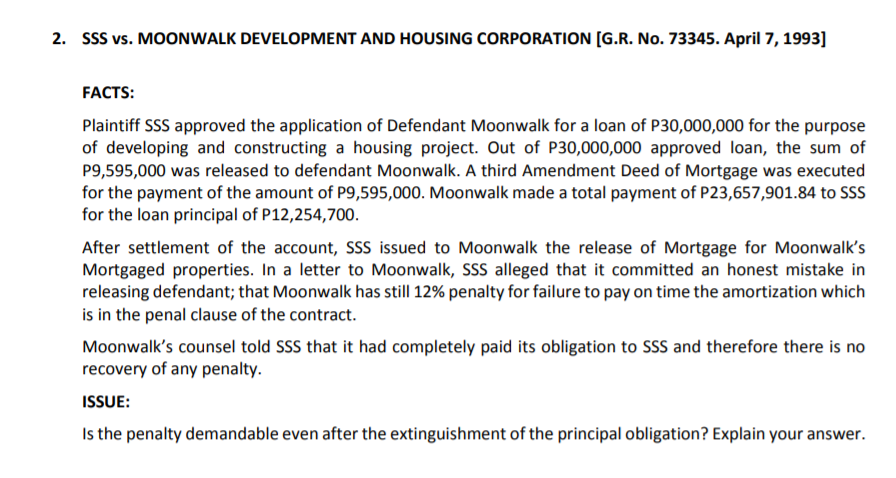 2. SSS vs. MOONWALK DEVELOPMENT AND HOUSING CORPORATION [G.R. No. 73345. April 7, 1993]

FACTS:

Plaintiff SSS approved the application of Defendant Moonwalk for a loan of P30,000,000 for the purpose of developing and constructing a housing project. Out of P30,000,000 approved loan, the sum of P9,595,000 was released to defendant Moonwalk. A third Amendment Deed of Mortgage was executed for the payment of the amount of P9,595,000. Moonwalk made a total payment of P23,657,901.84 to SSS for the loan principal of P12,254,700.

After settlement of the account, SSS issued to Moonwalk the release of Mortgage for Moonwalk's Mortgaged properties. In a letter to Moonwalk, SSS alleged that it committed an honest mistake in releasing defendant; that Moonwalk has still 12% penalty for failure to pay on time the amortization which is in the penal clause of the contract.

Moonwalk's counsel told SSS that it had completely paid its obligation to SSS and therefore there is no recovery of any penalty.

ISSUE:

Is the penalty demandable even after the extinguishment of the principal obligation? Explain your answer.